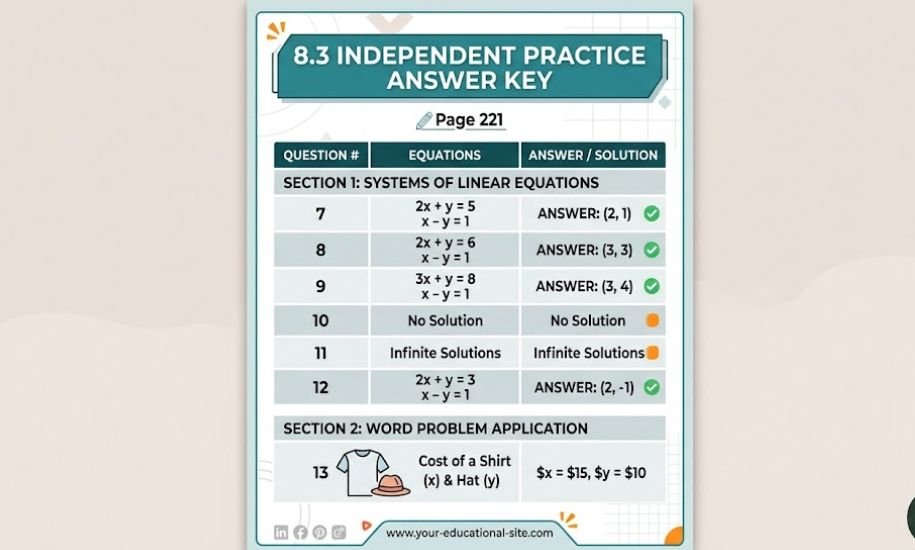 8.3 INDEPENDENT PRACTICE ANSWER KEY

Page 221

| QUESTION # | EQUATIONS | ANSWER / SOLUTION |
|---|---|---|
| SECTION 1: SYSTEMS OF LINEAR EQUATIONS | | |
| 7 | $2x + y = 5$ $x - y = 1$ | ANSWER: (2, 1) |
| 8 | $2x + y = 6$ $x - y = 1$ | ANSWER: (3, 3) |
| 9 | $3x + y = 8$ $x - y = 1$ | ANSWER: (3, 4) |
| 10 | No Solution | No Solution |
| 11 | Infinite Solutions | Infinite Solutions |
| 12 | $2x + y = 3$ $x - y = 1$ | ANSWER: (2, -1) |
| SECTION 2: WORD PROBLEM APPLICATION | | |
| 13 | Cost of a Shirt (x) & Hat (y) | \$x = \$15, \$y = \$10 |

www.your-educational-site.com